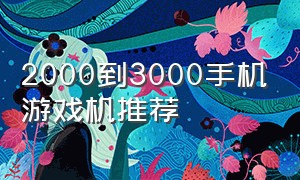 2000到3000手机游戏机推荐